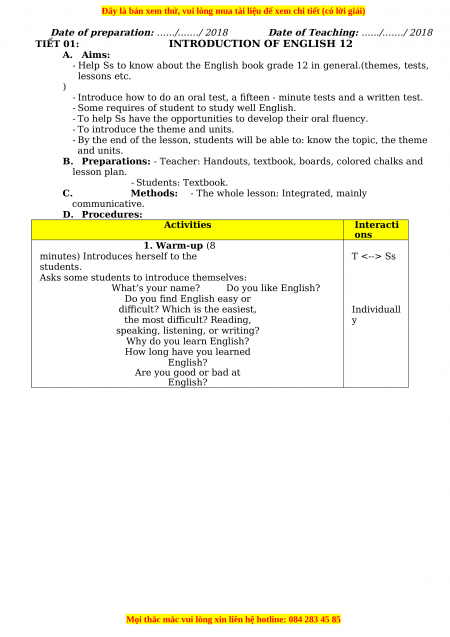 Đây là bản xem thử, vui lòng mua tài liệu để xem chi tiết (có lời giải)

Date of preparation: ……/……./ 2018 Date of Teaching: ……/……./ 2018

TIẾT 01: INTRODUCTION OF ENGLISH 12

A. Aims:

- Help Ss to know about the English book grade 12 in general.(themes, tests, lessons etc.
)
- Introduce how to do an oral test, a fifteen - minute tests and a written test.
- Some requires of student to study well English.
- To help Ss have the opportunities to develop their oral fluency.
- To introduce the theme and units.
- By the end of the lesson, students will be able to: know the topic, the theme and units.

B. Preparations: - Teacher: Handouts, textbook, boards, colored chalks and lesson plan.
- Students: Textbook.

C. Methods: - The whole lesson: Integrated, mainly communicative.

D. Procedures:

| Activities | Interactions |
|---|---|
| 1. Warm-up (8 minutes) Introduces herself to the students. Asks some students to introduce themselves: What's your name? Do you like English? Do you find English easy or difficult? Which is the easiest, the most difficult? Reading, speaking, listening, or writing? Why do you learn English? How long have you learned English? Are you good or bad at English? | T <--> Ss Individually |

Mọi thắc mắc vui lòng xin liên hệ hotline: 084 283 45 85